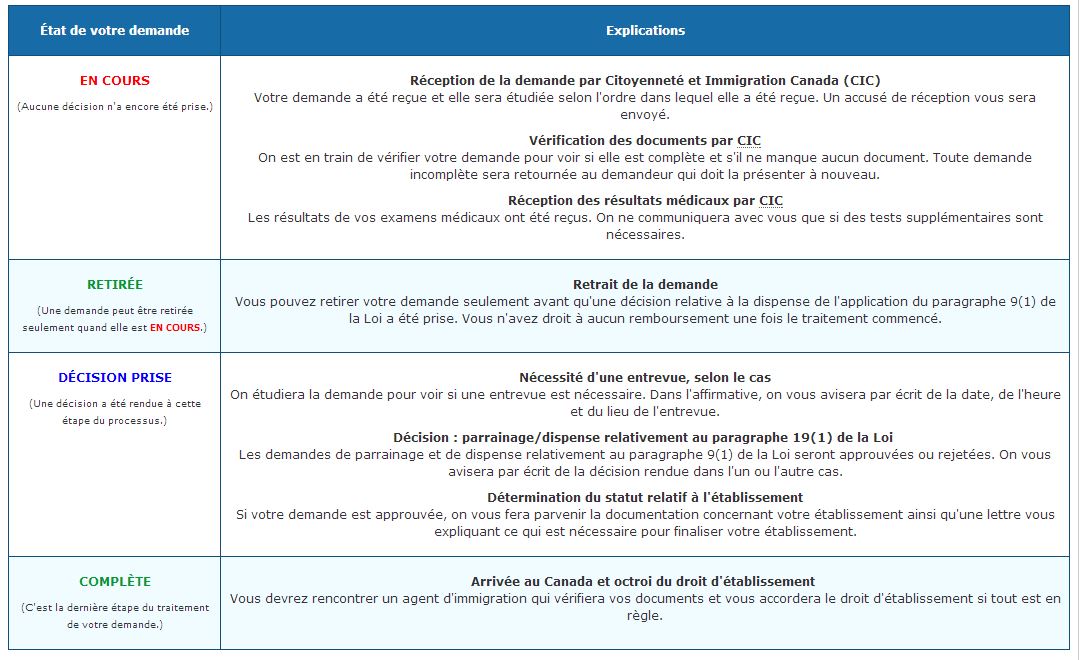 | État de votre demande | Explications |
|---|---|
| EN COURS (Aucune décision n'a encore été prise.) | Réception de la demande par Citoyenneté et Immigration Canada (CIC) Votre demande a été reçue et elle sera étudiée selon l'ordre dans lequel elle a été reçue. Un accusé de réception vous sera envoyé. Vérification des documents par CIC On est en train de vérifier votre demande pour voir si elle est complète et s'il ne manque aucun document. Toute demande incomplète sera retournée au demandeur qui doit la présenter à nouveau. Réception des résultats médicaux par CIC Les résultats de vos examens médicaux ont été reçus. On ne communiquera avec vous que si des tests supplémentaires sont nécessaires. |
| RETIRÉE (Une demande peut être retirée seulement quand elle est EN COURS.) | Retrait de la demande Vous pouvez retirer votre demande seulement avant qu'une décision relative à la dispense de l'application du paragraphe 9(1) de la Loi a été prise. Vous n'avez droit à aucun remboursement une fois le traitement commencé. |
| DÉCISION PRISE (Une décision a été rendue à cette étape du processus.) | Nécessité d'une entrevue, selon le cas On étudiera la demande pour voir si une entrevue est nécessaire. Dans l'affirmative, on vous avisera par écrit de la date, de l'heure et du lieu de l'entrevue. Décision : parrainage/dispense relativement au paragraphe 19(1) de la Loi Les demandes de parrainage et de dispense relativement au paragraphe 9(1) de la Loi seront approuvées ou rejetées. On vous avisera par écrit de la décision rendue dans l'un ou l'autre cas. Détermination du statut relatif à l'établissement Si votre demande est approuvée, on vous fera parvenir la documentation concernant votre établissement ainsi qu'une lettre vous expliquant ce qui est nécessaire pour finaliser votre établissement. |
| COMPLÈTE (C'est la dernière étape du traitement de votre demande.) | Arrivée au Canada et octroi du droit d'établissement Vous devrez rencontrer un agent d'immigration qui vérifiera vos documents et vous accordera le droit d'établissement si tout est en règle. |